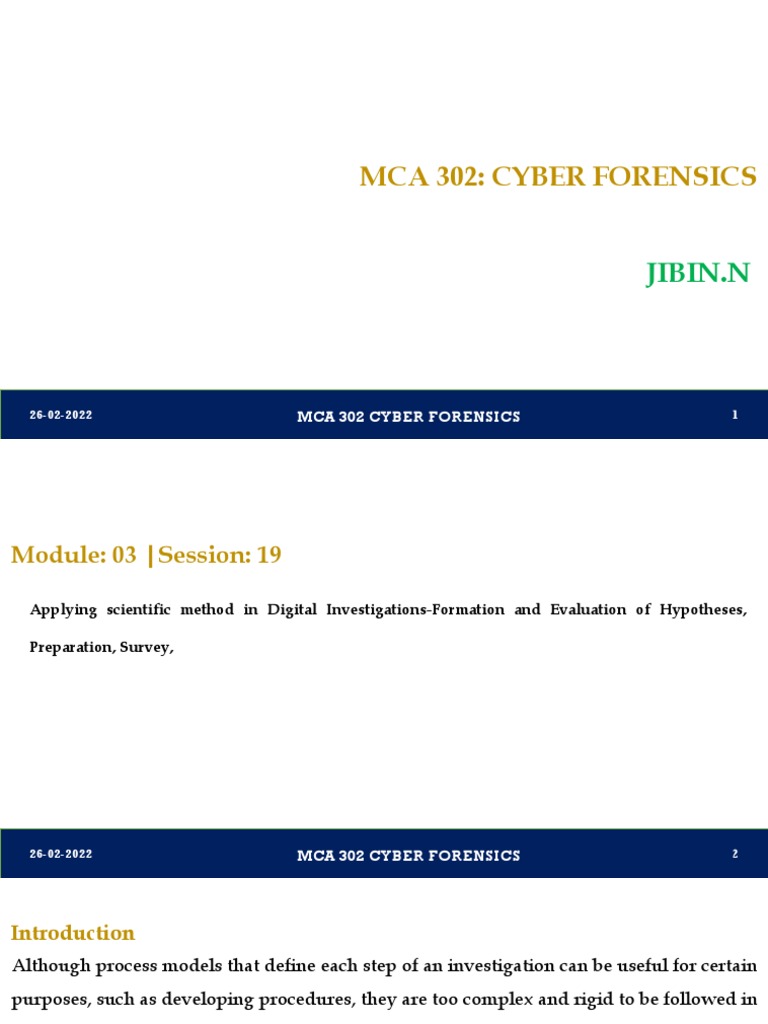 MCA 302: CYBER FORENSICS

JIBIN.N

26-02-2022

MCA 302 CYBER FORENSICS

1

Module: 03 |Session: 19

Applying scientific method in Digital Investigations-Formation and Evaluation of Hypotheses, Preparation, Survey,

26-02-2022

MCA 302 CYBER FORENSICS

2

Introduction

Although process models that define each step of an investigation can be useful for certain purposes, such as developing procedures, they are too complex and rigid to be followed in